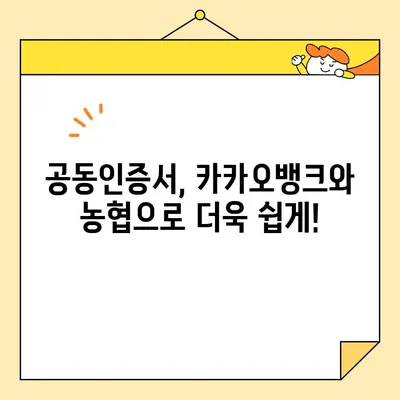 공동인증서, 카카오뱅크와 농협으로 더욱 쉽게!